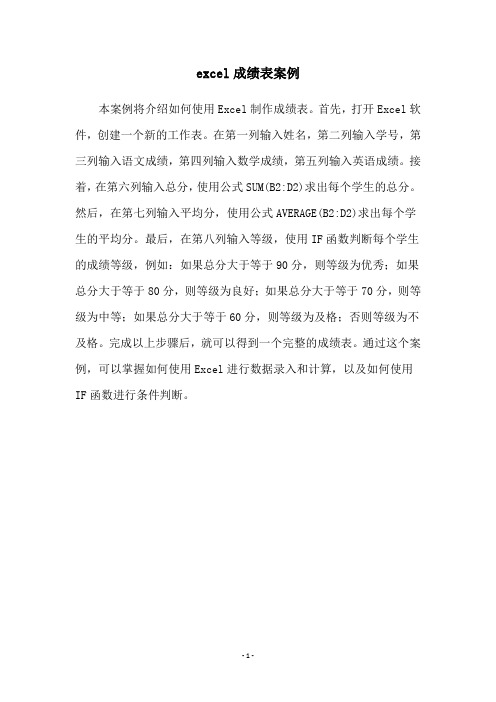 excel 成绩表案例

本案例将介绍如何使用 Excel 制作成绩表。首先，打开 Excel 软件，创建一个新的工作表。在第一列输入姓名，第二列输入学号，第三列输入语文成绩，第四列输入数学成绩，第五列输入英语成绩。接着，在第六列输入总分，使用公式 SUM(B2:D2)求出每个学生的总分。然后，在第七列输入平均分，使用公式 AVERAGE(B2:D2)求出每个学生的平均分。最后，在第八列输入等级，使用 IF 函数判断每个学生的成绩等级，例如：如果总分大于等于 90 分，则等级为优秀；如果总分大于等于 80 分，则等级为良好；如果总分大于等于 70 分，则等级为中等；如果总分大于等于 60 分，则等级为及格；否则等级为不及格。完成以上步骤后，就可以得到一个完整的成绩表。通过这个案例，可以掌握如何使用 Excel 进行数据录入和计算，以及如何使用 IF 函数进行条件判断。

-1-